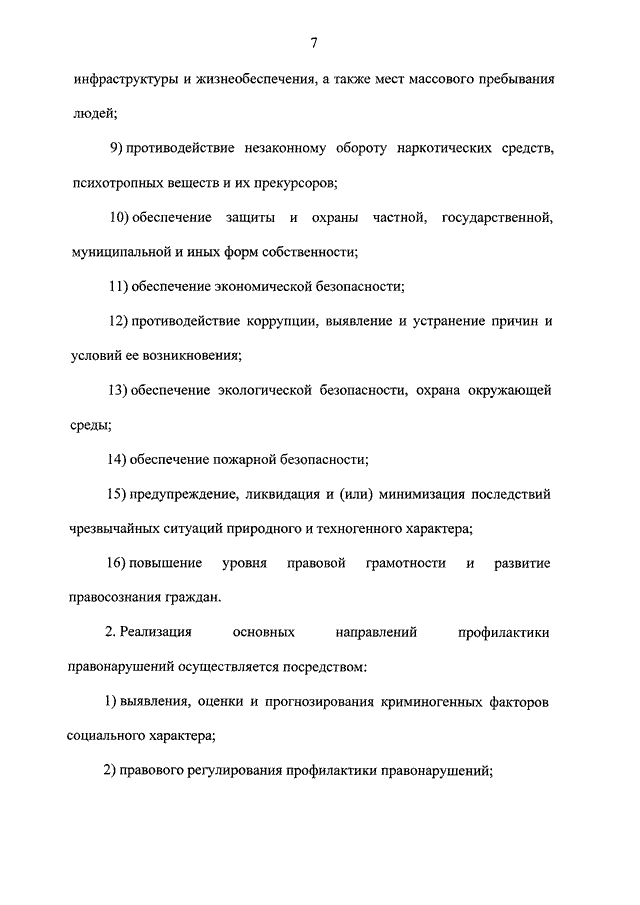 7

инфраструктуры и жизнеобеспечения, а также мест массового пребывания людей;

9) противодействие незаконному обороту наркотических средств, психотропных веществ и их прекурсоров;

10) обеспечение защиты и охраны частной, государственной, муниципальной и иных форм собственности;

11) обеспечение экономической безопасности;

12) противодействие коррупции, выявление и устранение причин и условий ее возникновения;

13) обеспечение экологической безопасности, охрана окружающей среды;

14) обеспечение пожарной безопасности;

15) предупреждение, ликвидация и (или) минимизация последствий чрезвычайных ситуаций природного и техногенного характера;

16) повышение уровня правовой грамотности и развитие правосознания граждан.

2. Реализация основных направлений профилактики правонарушений осуществляется посредством:

1) выявления, оценки и прогнозирования криминогенных факторов социального характера;

2) правового регулирования профилактики правонарушений;